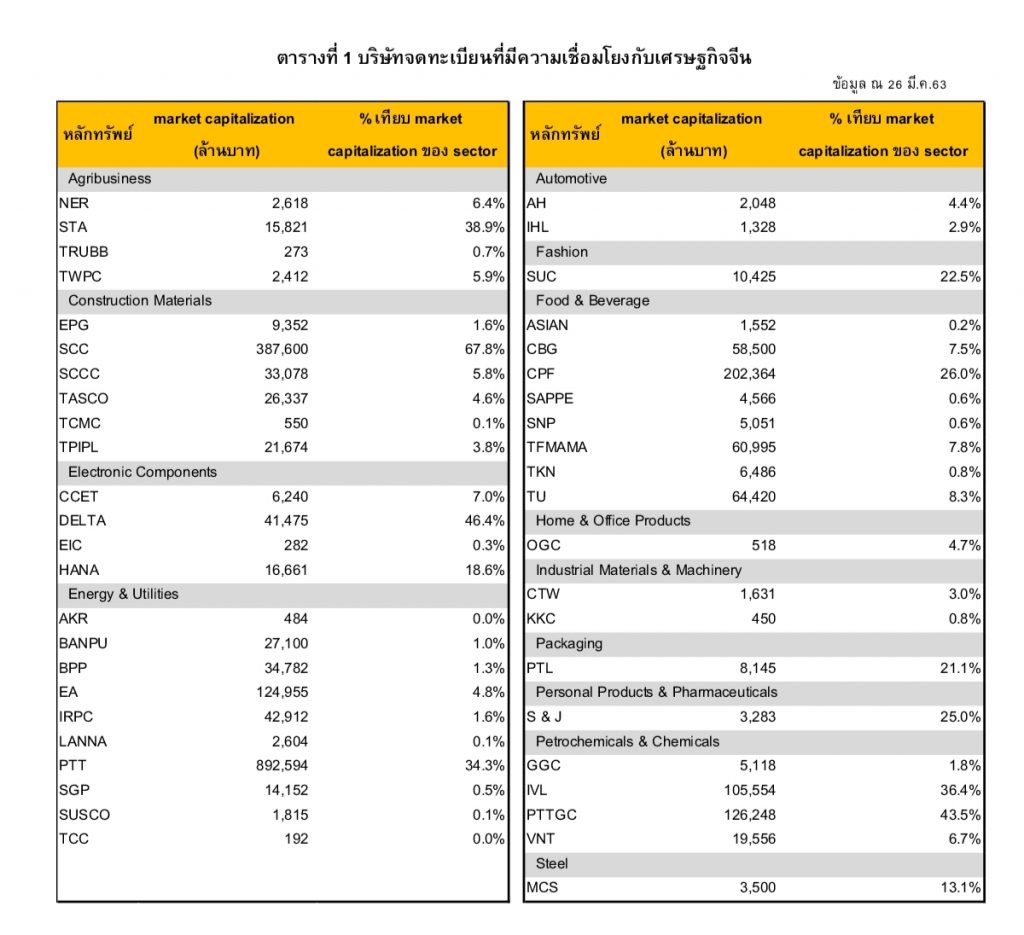 ตารางที่ 1 บริษัทจดทะเบียนที่มีความเชื่อมโยงกับเศรษฐกิจจีน

ข้อมูล ณ 26 มี.ค.63

| หลักทรัพย์ | market capitalization (ล้านบาท) | % เทียบ market capitalization ของ sector |
|---|---|---|
| Agribusiness | | |
| NER | 2,618 | 6.4% |
| STA | 15,821 | 38.9% |
| TRUBB | 273 | 0.7% |
| TWPC | 2,412 | 5.9% |
| Construction Materials | | |
| EPG | 9,352 | 1.6% |
| SCC | 387,600 | 67.8% |
| SCCC | 33,078 | 5.8% |
| TASCO | 26,337 | 4.6% |
| TCMC | 550 | 0.1% |
| TPIPL | 21,674 | 3.8% |
| Electronic Components | | |
| CCET | 6,240 | 7.0% |
| DELTA | 41,475 | 46.4% |
| EIC | 282 | 0.3% |
| HANA | 16,661 | 18.6% |
| Energy & Utilities | | |
| AKR | 484 | 0.0% |
| BANPU | 27,100 | 1.0% |
| BPP | 34,782 | 1.3% |
| EA | 124,955 | 4.8% |
| IRPC | 42,912 | 1.6% |
| LANNA | 2,604 | 0.1% |
| PTT | 892,594 | 34.3% |
| SGP | 14,152 | 0.5% |
| SUSCO | 1,815 | 0.1% |
| TCC | 192 | 0.0% |

| หลักทรัพย์ | market capitalization (ล้านบาท) | % เทียบ market capitalization ของ sector |
|---|---|---|
| Automotive | | |
| AH | 2,048 | 4.4% |
| IHL | 1,328 | 2.9% |
| Fashion | | |
| SUC | 10,425 | 22.5% |
| Food & Beverage | | |
| ASIAN | 1,552 | 0.2% |
| CBG | 58,500 | 7.5% |
| CPF | 202,364 | 26.0% |
| SAPPE | 4,566 | 0.6% |
| SNP | 5,051 | 0.6% |
| TFMAMA | 60,995 | 7.8% |
| TKN | 6,486 | 0.8% |
| TU | 64,420 | 8.3% |
| Home & Office Products | | |
| OGC | 518 | 4.7% |
| Industrial Materials & Machinery | | |
| CTW | 1,631 | 3.0% |
| KKC | 450 | 0.8% |
| Packaging | | |
| PTL | 8,145 | 21.1% |
| Personal Products & Pharmaceuticals | | |
| S & J | 3,283 | 25.0% |
| Petrochemicals & Chemicals | | |
| GGC | 5,118 | 1.8% |
| IVL | 105,554 | 36.4% |
| PTTGC | 126,248 | 43.5% |
| VNT | 19,556 | 6.7% |
| Steel | | |
| MCS | 3,500 | 13.1% |